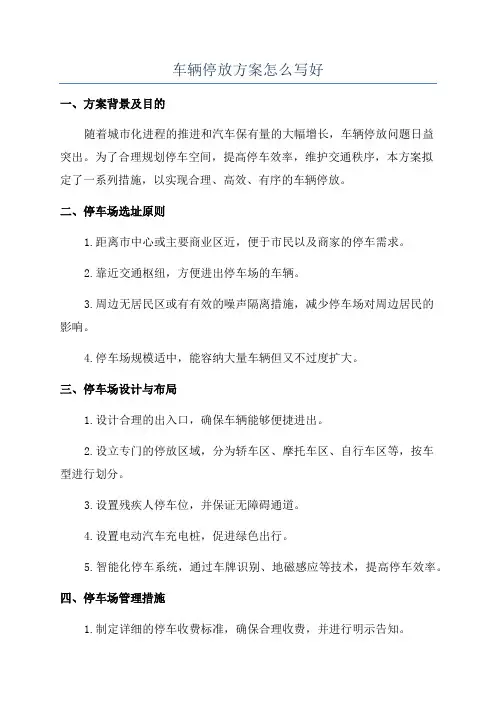 车辆停放方案怎么写好

一、方案背景及目的

随着城市化进程的推进和汽车保有量的大幅增长，车辆停放问题日益突出。为了合理规划停车空间，提高停车效率，维护交通秩序，本方案拟定了一系列措施，以实现合理、高效、有序的车辆停放。

二、停车场选址原则

1.距离市中心或主要商业区近，便于市民以及商家的停车需求。

2.靠近交通枢纽，方便进出停车场的车辆。

3.周边无居民区或有有效的噪声隔离措施，减少停车场对周边居民的影响。

4.停车场规模适中，能容纳大量车辆但又不过度扩大。

三、停车场设计与布局

1.设计合理的出入口，确保车辆能够便捷进出。

2.设立专门的停放区域，分为轿车区、摩托车区、自行车区等，按车型进行划分。

3.设置残疾人停车位，并保证无障碍通道。

4.设置电动汽车充电桩，促进绿色出行。

5.智能化停车系统，通过车牌识别、地磁感应等技术，提高停车效率。

四、停车场管理措施

1.制定详细的停车收费标准，确保合理收费，并进行明示告知。